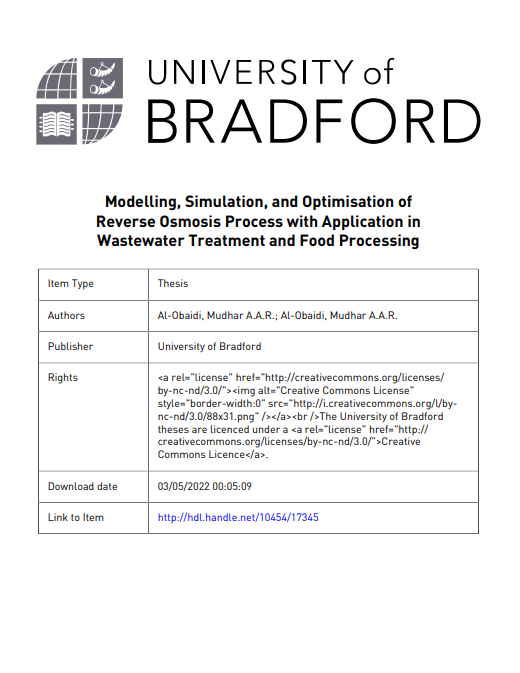 UNIVERSITY of BRADFORD

Modelling, Simulation, and Optimisation of Reverse Osmosis Process with Application in Wastewater Treatment and Food Processing

| Item Type | Thesis |
|---|---|
| Authors | Al-Obaidi, Mudhar A.A.R.; Al-Obaidi, Mudhar A.A.R. |
| Publisher | University of Bradford |
| Rights | <a rel="license" href="http://creativecommons.org/licenses/by-nc-nd/3.0/"><img alt="Creative Commons License" style="border-width:0" src="http://i.creativecommons.org/l/by-nc-nd/3.0/88x31.png" /></a><br />The University of Bradford theses are licenced under a <a rel="license" href="http://creativecommons.org/licenses/by-nc-nd/3.0/">Creative Commons Licence</a>. |
| Download date | 03/05/2022 00:05:09 |
| Link to Item | http://hdl.handle.net/10454/17345 |